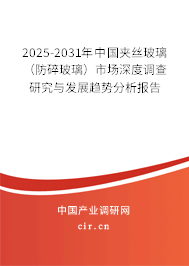 2025-2031年中国夹丝玻璃（防碎玻璃）市场深度调查研究与发展趋势分析报告

中国产业调研网

cir.cn